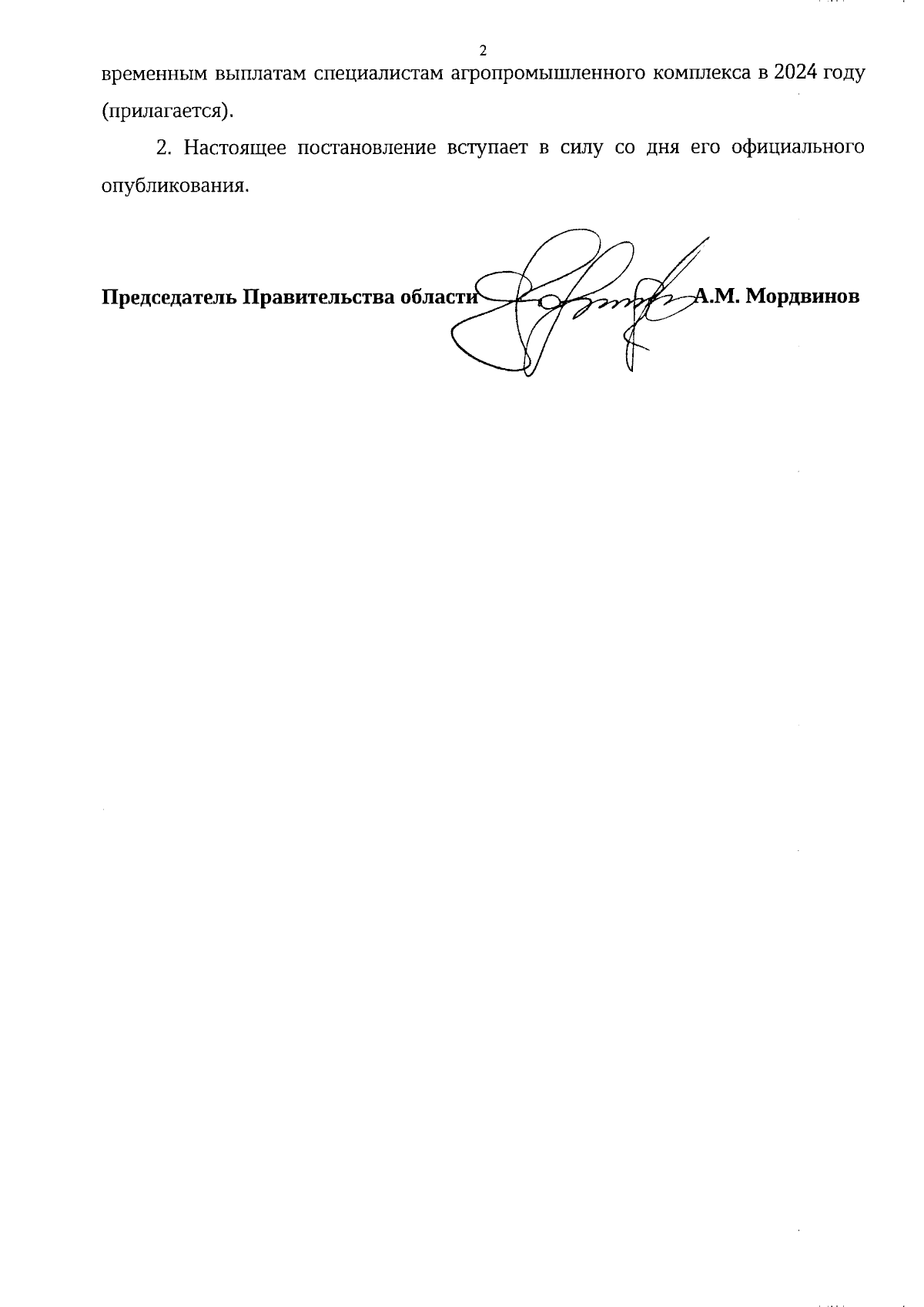 2

временным выплатам специалистам агропромышленного комплекса в 2024 году (прилагается).

2. Настоящее постановление вступает в силу со дня его официального опубликования.

Председатель Правительства области А.М. Мордвинов